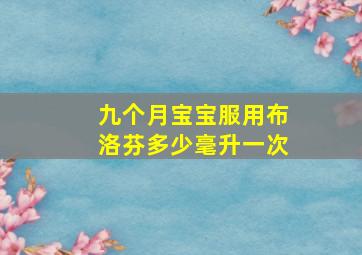 九个月宝宝服用布洛芬多少毫升一次